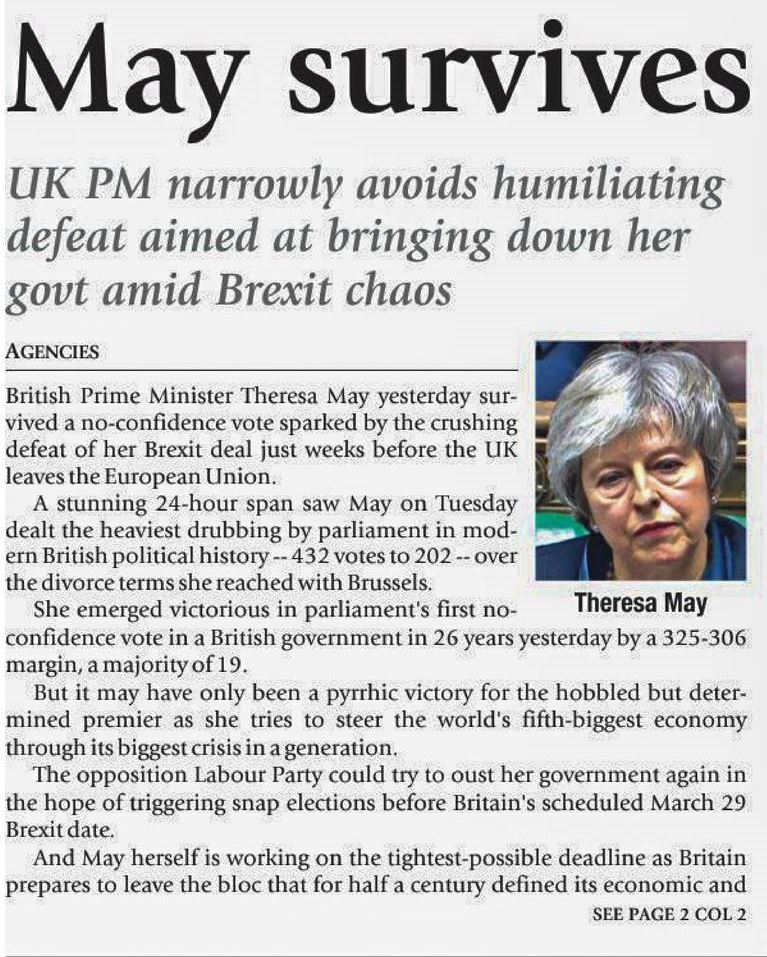 May survives

UK PM narrowly avoids humiliating defeat aimed at bringing down her govt amid Brexit chaos

AGENCIES

British Prime Minister Theresa May yesterday survived a no-confidence vote sparked by the crushing defeat of her Brexit deal just weeks before the UK leaves the European Union.

A stunning 24-hour span saw May on Tuesday dealt the heaviest drubbing by parliament in modern British political history -- 432 votes to 202 -- over the divorce terms she reached with Brussels.

Theresa May

She emerged victorious in parliament's first no-confidence vote in a British government in 26 years yesterday by a 325-306 margin, a majority of 19.

But it may have only been a pyrrhic victory for the hobbled but determined premier as she tries to steer the world's fifth-biggest economy through its biggest crisis in a generation.

The opposition Labour Party could try to oust her government again in the hope of triggering snap elections before Britain's scheduled March 29 Brexit date.

And May herself is working on the tightest-possible deadline as Britain prepares to leave the bloc that for half a century defined its economic and

SEE PAGE 2 COL 2